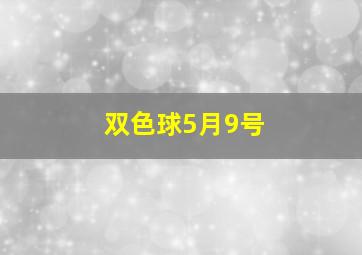 双色球5月9号